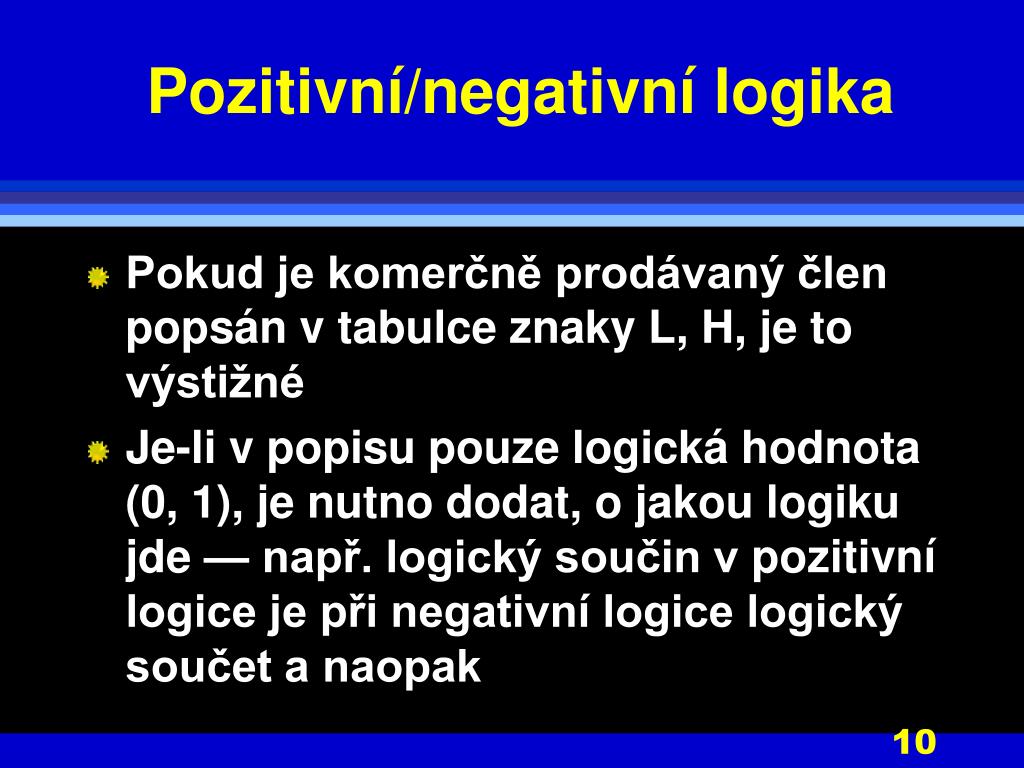 Pozitivní/negativní logika

Pokud je komerčně prodávaný člen popsán v tabulce znaky L, H, je to výstižné

Je-li v popisu pouze logická hodnota (0, 1), je nutno dodat, o jakou logiku jde — např. logický součin v pozitivní logice je při negativní logice logický součet a naopak

10